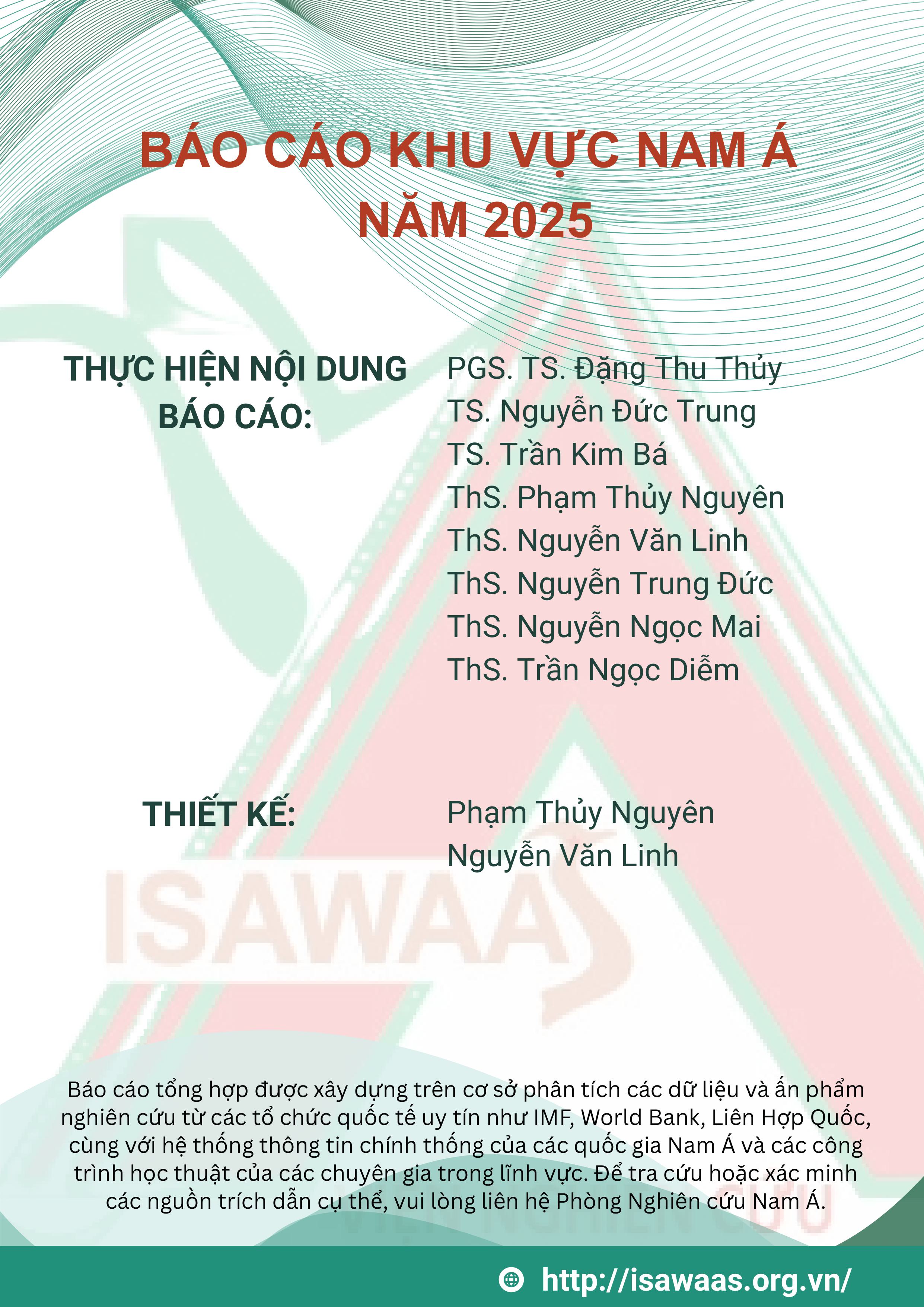 BÁO CÁO KHU VỰC NAM Á
NĂM 2025

THỰC HIỆN NỘI DUNG BÁO CÁO:

PGS. TS. Đặng Thu Thủy
TS. Nguyễn Đức Trung
TS. Trần Kim Bá
ThS. Phạm Thủy Nguyên
ThS. Nguyễn Văn Linh
ThS. Nguyễn Trung Đức
ThS. Nguyễn Ngọc Mai
ThS. Trần Ngọc Diễm

THIẾT KẾ:

Phạm Thủy Nguyên
Nguyễn Văn Linh

Báo cáo tổng hợp được xây dựng trên cơ sở phân tích các dữ liệu và ấn phẩm nghiên cứu từ các tổ chức quốc tế uy tín như IMF, World Bank, Liên Hợp Quốc, cùng với hệ thống thông tin chính thống của các quốc gia Nam Á và các công trình học thuật của các chuyên gia trong lĩnh vực. Để tra cứu hoặc xác minh các nguồn trích dẫn cụ thể, vui lòng liên hệ Phòng Nghiên cứu Nam Á.

http://isawaas.org.vn/

ISAWAAS